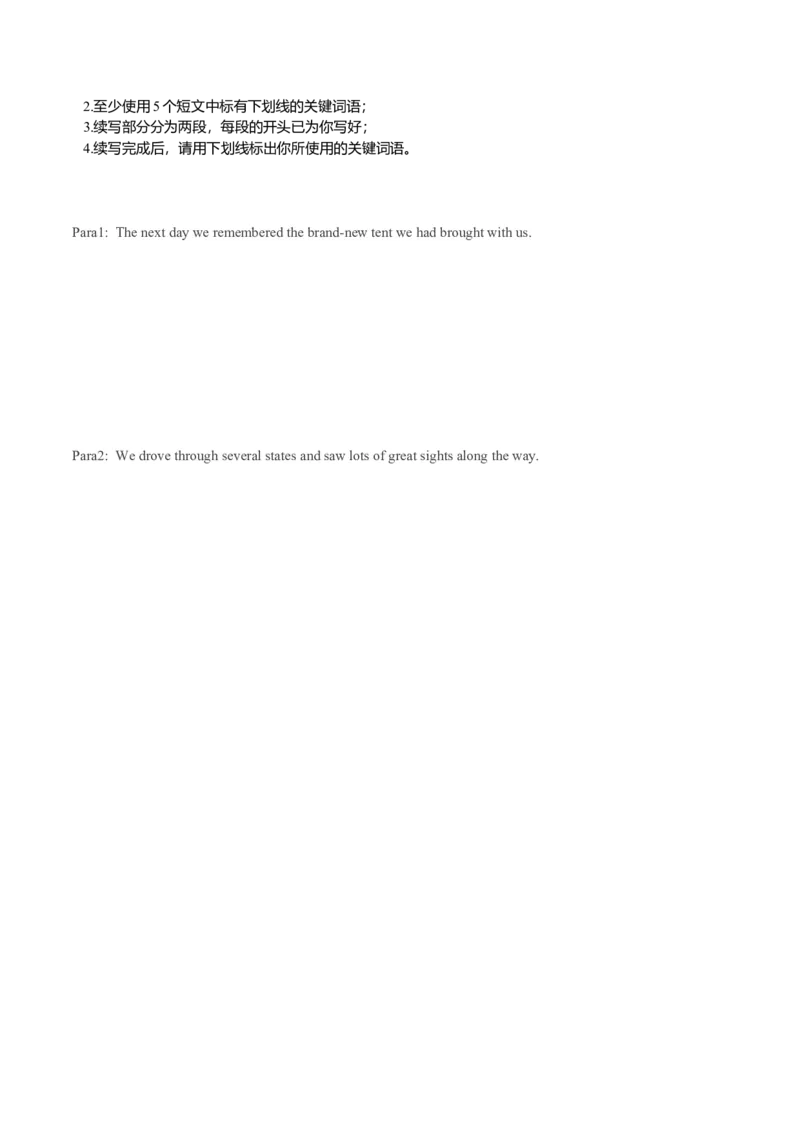 2.至少使用5个短文中标有下划线的关键词语；
3.续写部分分为两段，每段的开头已为你写好；
4.续写完成后，请用下划线标出你所使用的关键词语。

Para1: The next day we remembered the brand-new tent we had brought with us.

Para2: We drove through several states and saw lots of great sights along the way.